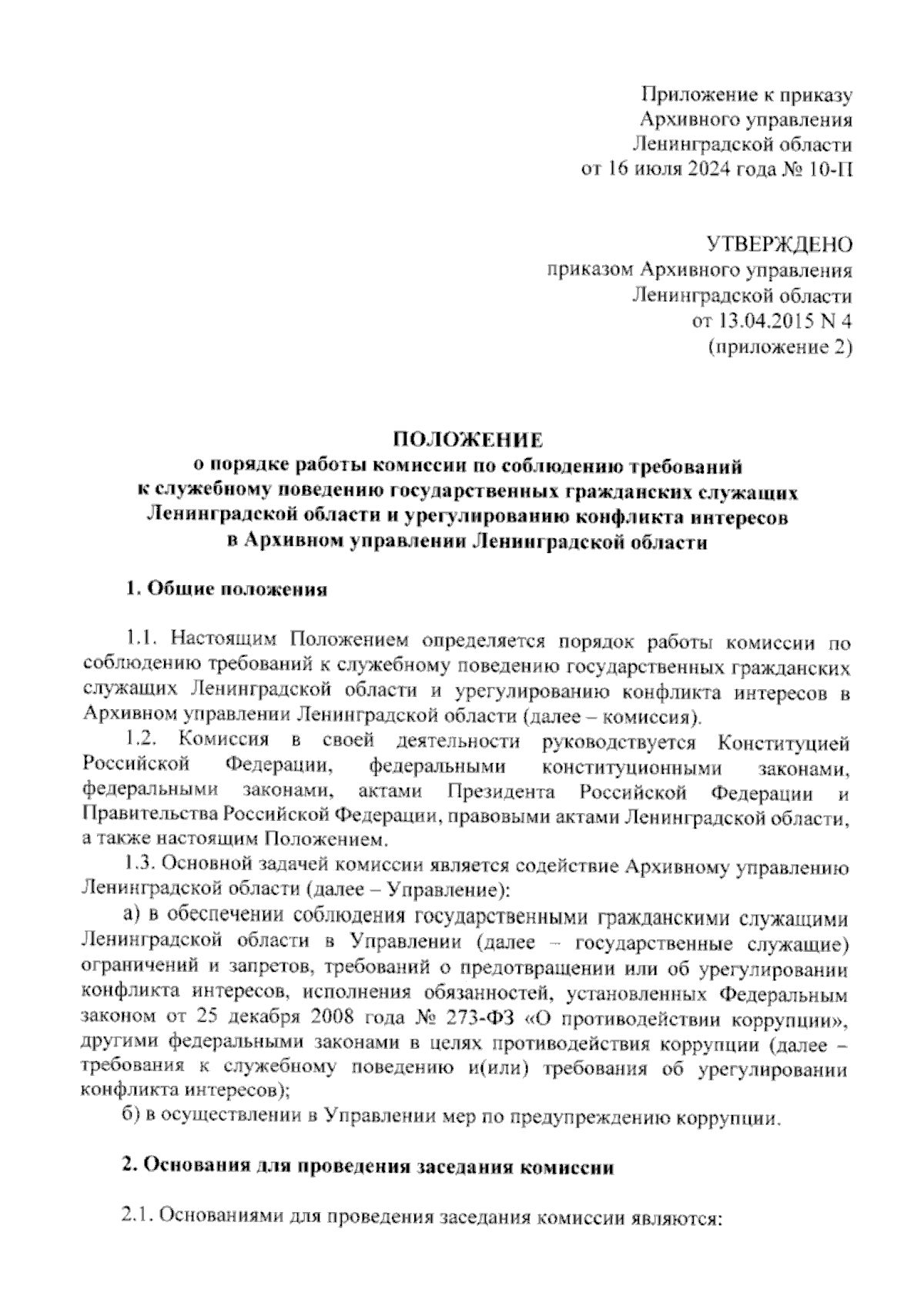 Приложение к приказу
Архивного управления
Ленинградской области
от 16 июля 2024 года № 10-П

УТВЕРЖДЕНО
приказом Архивного управления
Ленинградской области
от 13.04.2015 N 4
(приложение 2)

ПОЛОЖЕНИЕ
о порядке работы комиссии по соблюдению требований
к служебному поведению государственных гражданских служащих
Ленинградской области и урегулированию конфликта интересов
в Архивном управлении Ленинградской области

1. Общие положения

1.1. Настоящим Положением определяется порядок работы комиссии по соблюдению требований к служебному поведению государственных гражданских служащих Ленинградской области и урегулированию конфликта интересов в Архивном управлении Ленинградской области (далее – комиссия).

1.2. Комиссия в своей деятельности руководствуется Конституцией Российской Федерации, федеральными конституционными законами, федеральными законами, актами Президента Российской Федерации и Правительства Российской Федерации, правовыми актами Ленинградской области, а также настоящим Положением.

1.3. Основной задачей комиссии является содействие Архивному управлению Ленинградской области (далее – Управление):

а) в обеспечении соблюдения государственными гражданскими служащими Ленинградской области в Управлении (далее – государственные служащие) ограничений и запретов, требований о предотвращении или об урегулировании конфликта интересов, исполнения обязанностей, установленных Федеральным законом от 25 декабря 2008 года № 273-ФЗ «О противодействии коррупции», другими федеральными законами в целях противодействия коррупции (далее – требования к служебному поведению и(или) требования об урегулировании конфликта интересов);

б) в осуществлении в Управлении мер по предупреждению коррупции.

2. Основания для проведения заседания комиссии

2.1. Основаниями для проведения заседания комиссии являются: